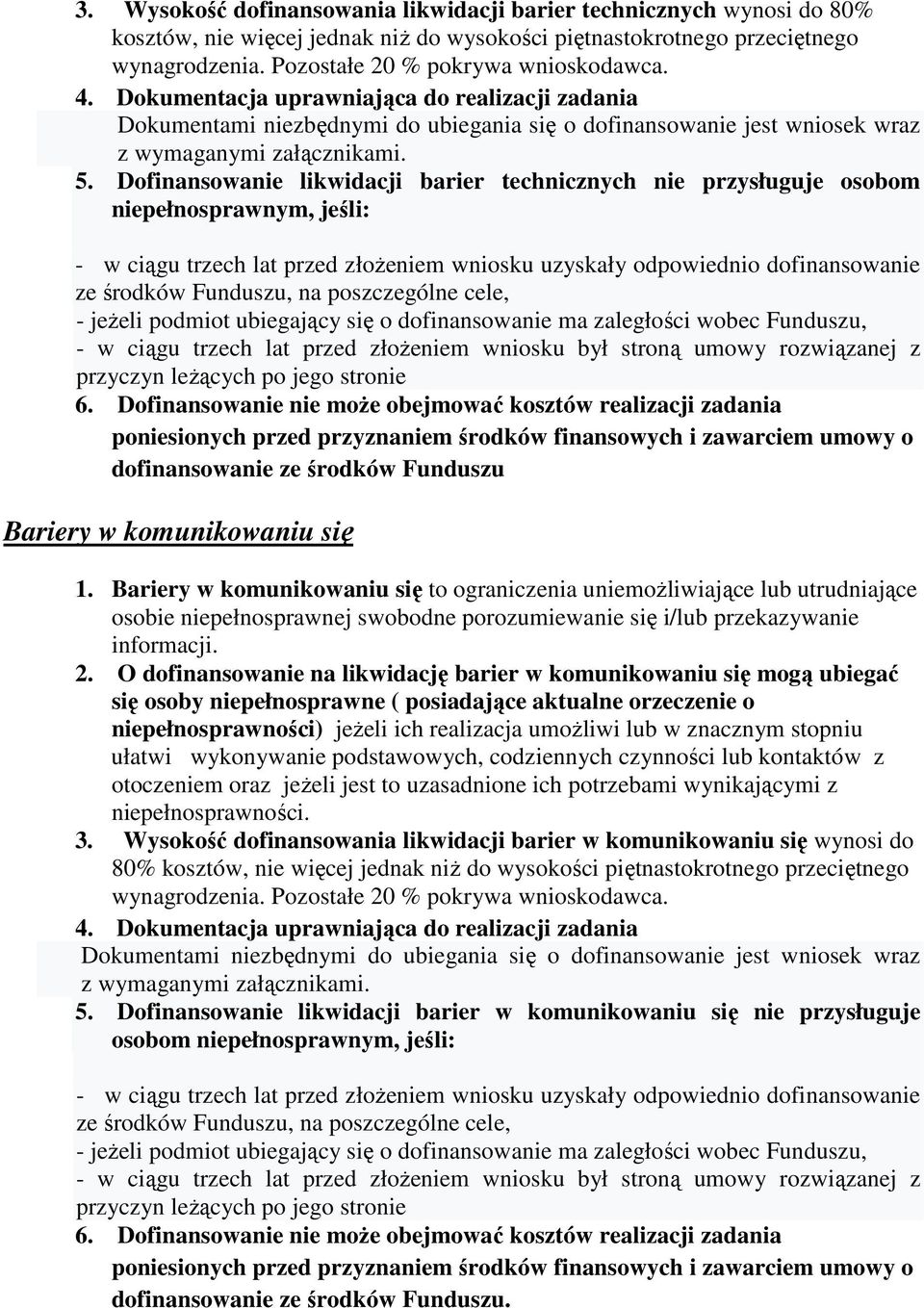 3. Wysokość dofinansowania likwidacji barier technicznych wynosi do 80% kosztów, nie więcej jednak niż do wysokości piętnastokrotnego przeciętnego wynagrodzenia. Pozostałe 20 % pokrywa wnioskodawca.
4. Dokumentacja uprawniająca do realizacji zadania
Dokumentami niezbędnymi do ubiegania się o dofinansowanie jest wniosek wraz z wymaganymi załącznikami.
5. Dofinansowanie likwidacji barier technicznych nie przysługuje osobom niepełnosprawnym, jeśli:

- w ciągu trzech lat przed złożeniem wniosku uzyskały odpowiednio dofinansowanie ze środków Funduszu, na poszczególne cele,
- jeżeli podmiot ubiegający się o dofinansowanie ma zaległości wobec Funduszu,
- w ciągu trzech lat przed złożeniem wniosku był stroną umowy rozwiązanej z przyczyn leżących po jego stronie
6. Dofinansowanie nie może obejmować kosztów realizacji zadania poniesionych przed przyznaniem środków finansowych i zawarciem umowy o dofinansowanie ze środków Funduszu

Bariery w komunikowaniu się

1. Bariery w komunikowaniu się to ograniczenia uniemożliwiające lub utrudniające osobie niepełnosprawnej swobodne porozumiewanie się i/lub przekazywanie informacji.
2. O dofinansowanie na likwidację barier w komunikowaniu się mogą ubiegać się osoby niepełnosprawne ( posiadające aktualne orzeczenie o niepełnosprawności) jeżeli ich realizacja umożliwi lub w znacznym stopniu ułatwi wykonywanie podstawowych, codziennych czynności lub kontaktów z otoczeniem oraz jeżeli jest to uzasadnione ich potrzebami wynikającymi z niepełnosprawności.
3. Wysokość dofinansowania likwidacji barier w komunikowaniu się wynosi do 80% kosztów, nie więcej jednak niż do wysokości piętnastokrotnego przeciętnego wynagrodzenia. Pozostałe 20 % pokrywa wnioskodawca.
4. Dokumentacja uprawniająca do realizacji zadania
Dokumentami niezbędnymi do ubiegania się o dofinansowanie jest wniosek wraz z wymaganymi załącznikami.
5. Dofinansowanie likwidacji barier w komunikowaniu się nie przysługuje osobom niepełnosprawnym, jeśli:

- w ciągu trzech lat przed złożeniem wniosku uzyskały odpowiednio dofinansowanie ze środków Funduszu, na poszczególne cele,
- jeżeli podmiot ubiegający się o dofinansowanie ma zaległości wobec Funduszu,
- w ciągu trzech lat przed złożeniem wniosku był stroną umowy rozwiązanej z przyczyn leżących po jego stronie
6. Dofinansowanie nie może obejmować kosztów realizacji zadania poniesionych przed przyznaniem środków finansowych i zawarciem umowy o dofinansowanie ze środków Funduszu.